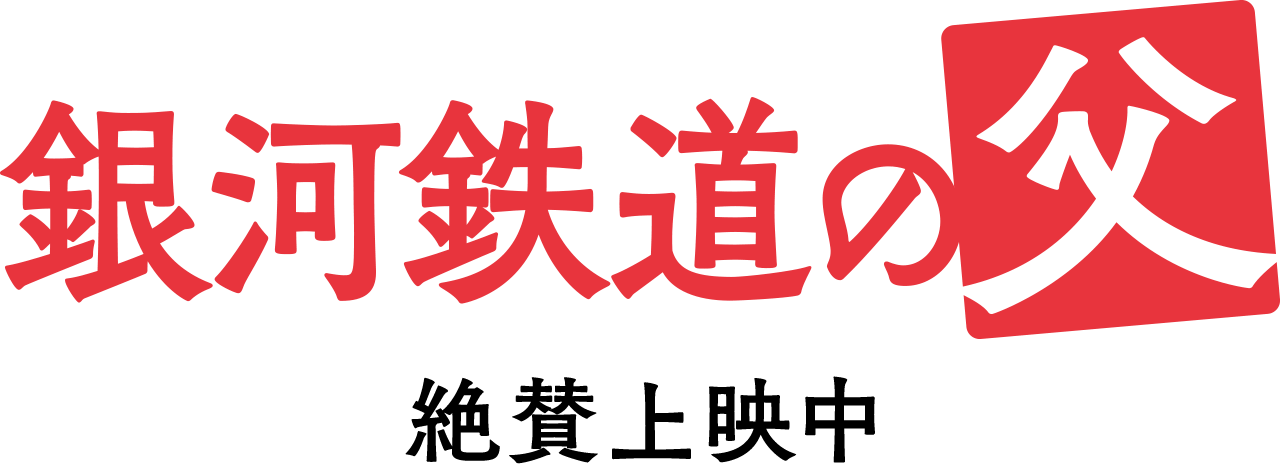 銀河鉄道の父

絶賛上映中